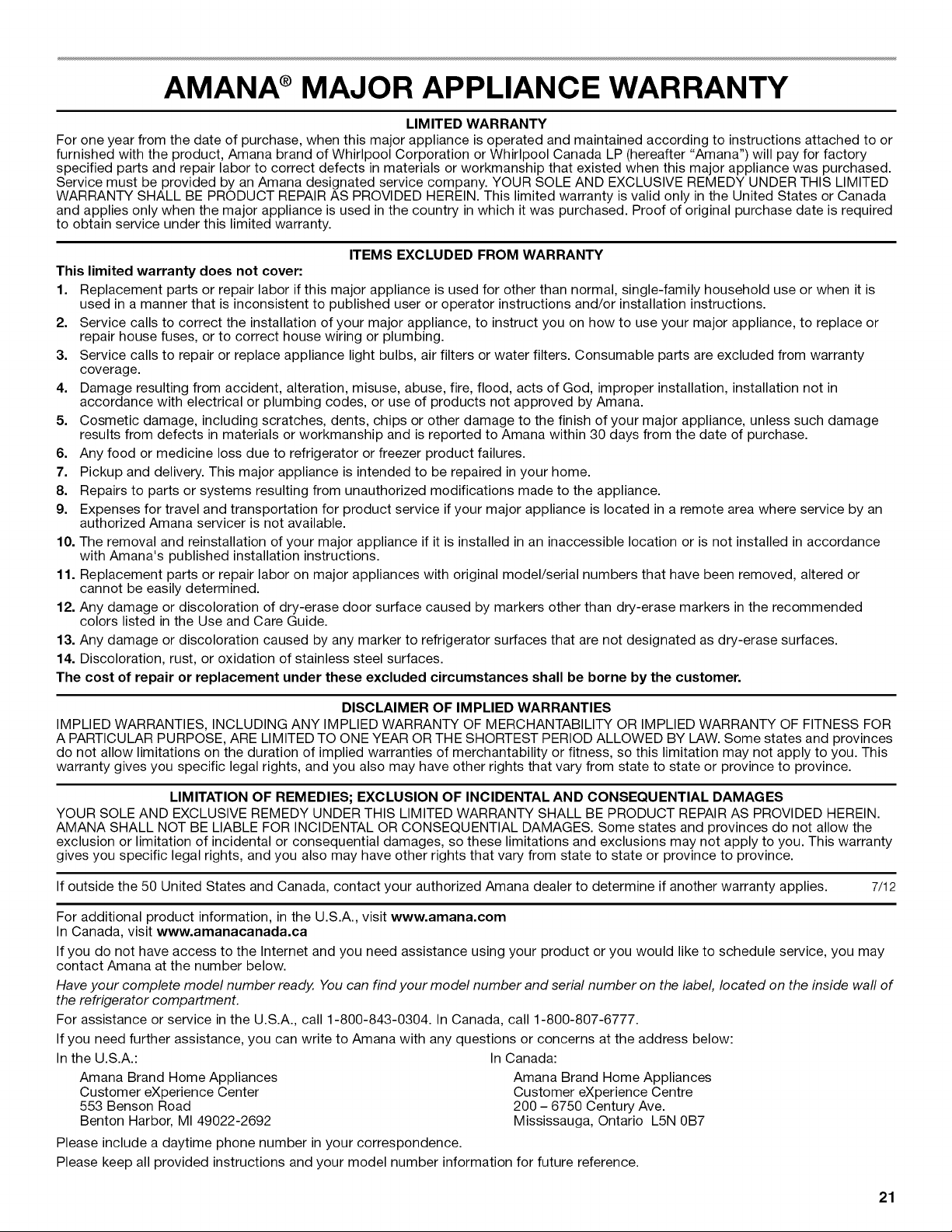 AMANA® MAJOR APPLIANCE WARRANTY

LIMITED WARRANTY

For one year from the date of purchase, when this major appliance is operated and maintained according to instructions attached to or furnished with the product, Amana brand of Whirlpool Corporation or Whirlpool Canada LP (hereafter "Amana") will pay for factory specified parts and repair labor to correct defects in materials or workmanship that existed when this major appliance was purchased. Service must be provided by an Amana designated service company. YOUR SOLE AND EXCLUSIVE REMEDY UNDER THIS LIMITED WARRANTY SHALL BE PRODUCT REPAIR AS PROVIDED HEREIN. This limited warranty is valid only in the United States or Canada and applies only when the major appliance is used in the country in which it was purchased. Proof of original purchase date is required to obtain service under this limited warranty.

ITEMS EXCLUDED FROM WARRANTY

This limited warranty does not cover:

1. Replacement parts or repair labor if this major appliance is used for other than normal, single-family household use or when it is used in a manner that is inconsistent to published user or operator instructions and/or installation instructions.
2. Service calls to correct the installation of your major appliance, to instruct you on how to use your major appliance, to replace or repair house fuses, or to correct house wiring or plumbing.
3. Service calls to repair or replace appliance light bulbs, air filters or water filters. Consumable parts are excluded from warranty coverage.
4. Damage resulting from accident, alteration, misuse, abuse, fire, flood, acts of God, improper installation, installation not in accordance with electrical or plumbing codes, or use of products not approved by Amana.
5. Cosmetic damage, including scratches, dents, chips or other damage to the finish of your major appliance, unless such damage results from defects in materials or workmanship and is reported to Amana within 30 days from the date of purchase.
6. Any food or medicine loss due to refrigerator or freezer product failures.
7. Pickup and delivery. This major appliance is intended to be repaired in your home.
8. Repairs to parts or systems resulting from unauthorized modifications made to the appliance.
9. Expenses for travel and transportation for product service if your major appliance is located in a remote area where service by an authorized Amana servicer is not available.
10. The removal and reinstallation of your major appliance if it is installed in an inaccessible location or is not installed in accordance with Amana's published installation instructions.
11. Replacement parts or repair labor on major appliances with original model/serial numbers that have been removed, altered or cannot be easily determined.
12. Any damage or discoloration of dry-erase door surface caused by markers other than dry-erase markers in the recommended colors listed in the Use and Care Guide.
13. Any damage or discoloration caused by any marker to refrigerator surfaces that are not designated as dry-erase surfaces.
14. Discoloration, rust, or oxidation of stainless steel surfaces.

The cost of repair or replacement under these excluded circumstances shall be borne by the customer.

DISCLAIMER OF IMPLIED WARRANTIES

IMPLIED WARRANTIES, INCLUDING ANY IMPLIED WARRANTY OF MERCHANTABILITY OR IMPLIED WARRANTY OF FITNESS FOR A PARTICULAR PURPOSE, ARE LIMITED TO ONE YEAR OR THE SHORTEST PERIOD ALLOWED BY LAW. Some states and provinces do not allow limitations on the duration of implied warranties of merchantability or fitness, so this limitation may not apply to you. This warranty gives you specific legal rights, and you also may have other rights that vary from state to state or province to province.

LIMITATION OF REMEDIES; EXCLUSION OF INCIDENTAL AND CONSEQUENTIAL DAMAGES

YOUR SOLE AND EXCLUSIVE REMEDY UNDER THIS LIMITED WARRANTY SHALL BE PRODUCT REPAIR AS PROVIDED HEREIN. AMANA SHALL NOT BE LIABLE FOR INCIDENTAL OR CONSEQUENTIAL DAMAGES. Some states and provinces do not allow the exclusion or limitation of incidental or consequential damages, so these limitations and exclusions may not apply to you. This warranty gives you specific legal rights, and you also may have other rights that vary from state to state or province to province.

If outside the 50 United States and Canada, contact your authorized Amana dealer to determine if another warranty applies. 7/12

For additional product information, in the U.S.A., visit www.amana.com
In Canada, visit www.amanacanada.ca

If you do not have access to the Internet and you need assistance using your product or you would like to schedule service, you may contact Amana at the number below.

Have your complete model number ready. You can find your model number and serial number on the label, located on the inside wall of the refrigerator compartment.

For assistance or service in the U.S.A., call 1-800-843-0304. In Canada, call 1-800-807-6777.

If you need further assistance, you can write to Amana with any questions or concerns at the address below:

In the U.S.A.:
Amana Brand Home Appliances
Customer eXperience Center
553 Benson Road
Benton Harbor, MI 49022-2692

In Canada:
Amana Brand Home Appliances
Customer eXperience Centre
200 – 6750 Century Ave.
Mississauga, Ontario L5N 0B7

Please include a daytime phone number in your correspondence.

Please keep all provided instructions and your model number information for future reference.

21